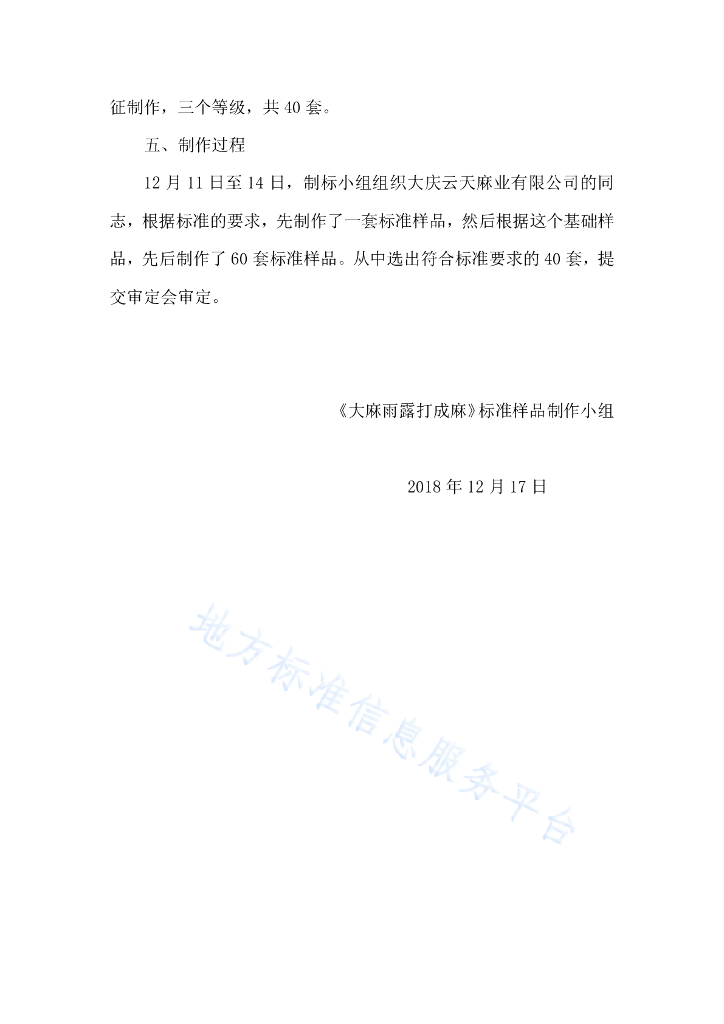 征制作，三个等级，共 40 套。

五、制作过程

12 月 11 日至 14 日，制标小组组织大庆云天麻业有限公司的同志，根据标准的要求，先制作了一套标准样品，然后根据这个基础样品，先后制作了 60 套标准样品。从中选出符合标准要求的 40 套，提交审定会审定。

《大麻雨露打成麻》标准样品制作小组

2018 年 12 月 17 日

地方标准信息服务平台